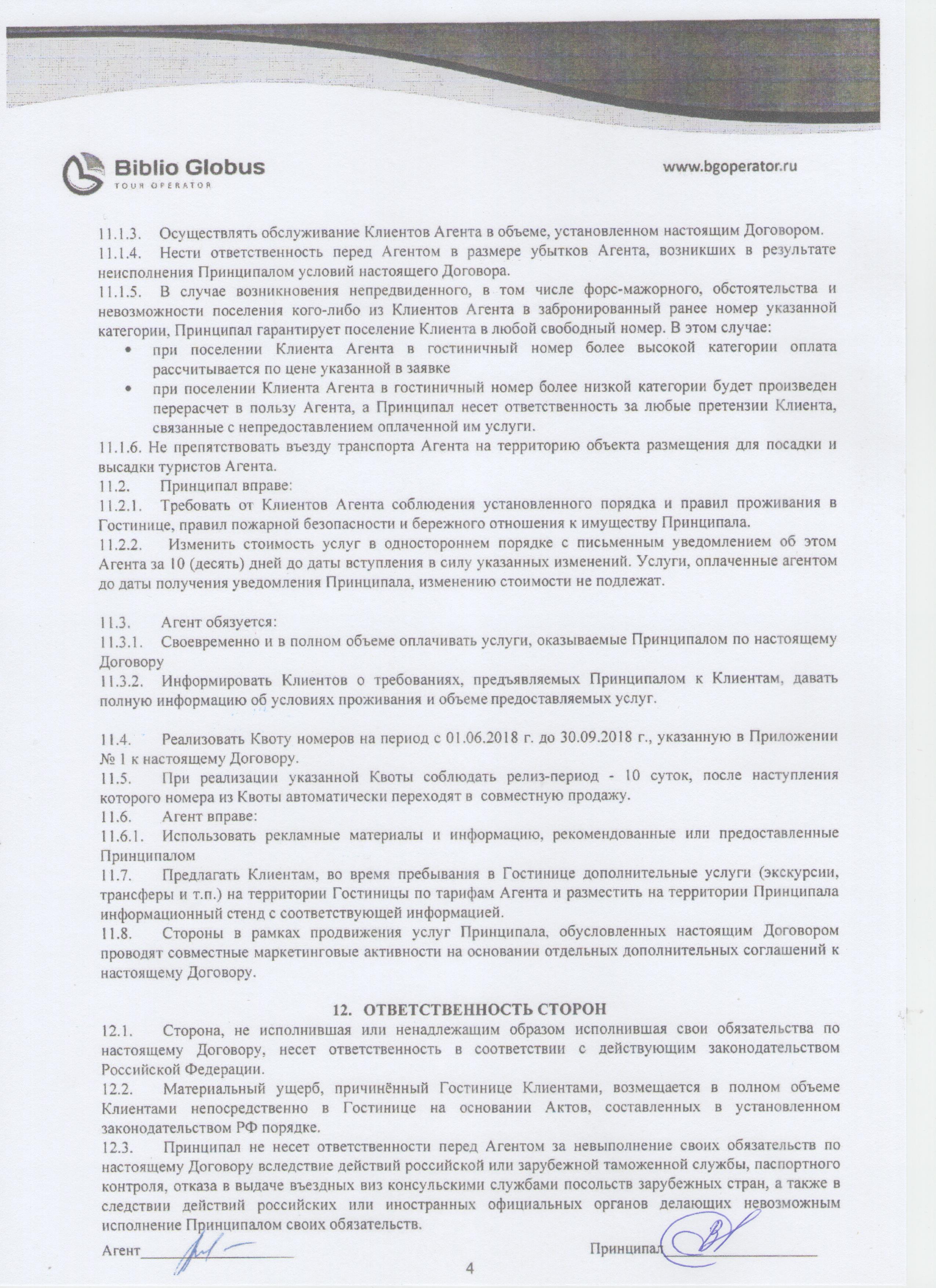 Biblio Globus
TOUR OPERATOR

www.bgoperator.ru

11.1.3. Осуществлять обслуживание Клиентов Агента в объеме, установленном настоящим Договором.
11.1.4. Нести ответственность перед Агентом в размере убытков Агента, возникших в результате неисполнения Принципалом условий настоящего Договора.
11.1.5. В случае возникновения непредвиденного, в том числе форс-мажорного, обстоятельства и невозможности поселения кого-либо из Клиентов Агента в забронированный ранее номер указанной категории, Принципал гарантирует поселение Клиента в любой свободный номер. В этом случае:
• при поселении Клиента Агента в гостиничный номер более высокой категории оплата рассчитывается по цене указанной в заявке
• при поселении Клиента Агента в гостиничный номер более низкой категории будет произведен перерасчет в пользу Агента, а Принципал несет ответственность за любые претензии Клиента, связанные с непредоставлением оплаченной им услуги.
11.1.6. Не препятствовать въезду транспорта Агента на территорию объекта размещения для посадки и высадки туристов Агента.
11.2. Принципал вправе:
11.2.1. Требовать от Клиентов Агента соблюдения установленного порядка и правил проживания в Гостинице, правил пожарной безопасности и бережного отношения к имуществу Принципала.
11.2.2. Изменить стоимость услуг в одностороннем порядке с письменным уведомлением об этом Агента за 10 (десять) дней до даты вступления в силу указанных изменений. Услуги, оплаченные агентом до даты получения уведомления Принципала, изменению стоимости не подлежат.

11.3. Агент обязуется:
11.3.1. Своевременно и в полном объеме оплачивать услуги, оказываемые Принципалом по настоящему Договору
11.3.2. Информировать Клиентов о требованиях, предъявляемых Принципалом к Клиентам, давать полную информацию об условиях проживания и объеме предоставляемых услуг.

11.4. Реализовать Квоту номеров на период с 01.06.2018 г. до 30.09.2018 г., указанную в Приложении № 1 к настоящему Договору.
11.5. При реализации указанной Квоты соблюдать релиз-период - 10 суток, после наступления которого номера из Квоты автоматически переходят в совместную продажу.
11.6. Агент вправе:
11.6.1. Использовать рекламные материалы и информацию, рекомендованные или предоставленные Принципалом
11.7. Предлагать Клиентам, во время пребывания в Гостинице дополнительные услуги (экскурсии, трансферы и т.п.) на территории Гостиницы по тарифам Агента и разместить на территории Принципала информационный стенд с соответствующей информацией.
11.8. Стороны в рамках продвижения услуг Принципала, обусловленных настоящим Договором проводят совместные маркетинговые активности на основании отдельных дополнительных соглашений к настоящему Договору.

12. ОТВЕТСТВЕННОСТЬ СТОРОН
12.1. Сторона, не исполнившая или ненадлежащим образом исполнившая свои обязательства по настоящему Договору, несет ответственность в соответствии с действующим законодательством Российской Федерации.
12.2. Материальный ущерб, причинённый Гостинице Клиентами, возмещается в полном объеме Клиентами непосредственно в Гостинице на основании Актов, составленных в установленном законодательством РФ порядке.
12.3. Принципал не несет ответственности перед Агентом за невыполнение своих обязательств по настоящему Договору вследствие действий российской или зарубежной таможенной службы, паспортного контроля, отказа в выдаче въездных виз консульскими службами посольств зарубежных стран, а также в следствии действий российских или иностранных официальных органов делающих невозможным исполнение Принципалом своих обязательств.

Агент____________________ Принципал____________________

4